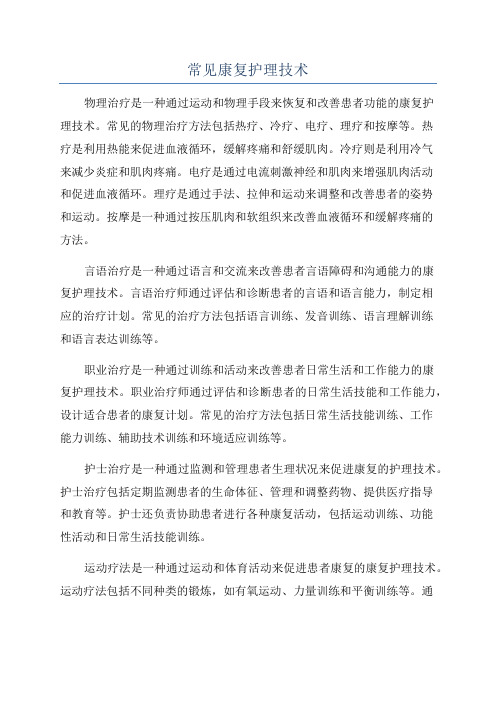 常见康复护理技术

物理治疗是一种通过运动和物理手段来恢复和改善患者功能的康复护理技术。常见的物理治疗方法包括热疗、冷疗、电疗、理疗和按摩等。热疗是利用热能来促进血液循环，缓解疼痛和舒缓肌肉。冷疗则是利用冷气来减少炎症和肌肉疼痛。电疗是通过电流刺激神经和肌肉来增强肌肉活动和促进血液循环。理疗是通过手法、拉伸和运动来调整和改善患者的姿势和运动。按摩是一种通过按压肌肉和软组织来改善血液循环和缓解疼痛的方法。

言语治疗是一种通过语言和交流来改善患者言语障碍和沟通能力的康复护理技术。言语治疗师通过评估和诊断患者的言语和语言能力，制定相应的治疗计划。常见的治疗方法包括语言训练、发音训练、语言理解训练和语言表达训练等。

职业治疗是一种通过训练和活动来改善患者日常生活和工作能力的康复护理技术。职业治疗师通过评估和诊断患者的日常生活技能和工作能力，设计适合患者的康复计划。常见的治疗方法包括日常生活技能训练、工作能力训练、辅助技术训练和环境适应训练等。

护士治疗是一种通过监测和管理患者生理状况来促进康复的护理技术。护士治疗包括定期监测患者的生命体征、管理和调整药物、提供医疗指导和教育等。护士还负责协助患者进行各种康复活动，包括运动训练、功能性活动和日常生活技能训练。

运动疗法是一种通过运动和体育活动来促进患者康复的康复护理技术。运动疗法包括不同种类的锻炼，如有氧运动、力量训练和平衡训练等。通